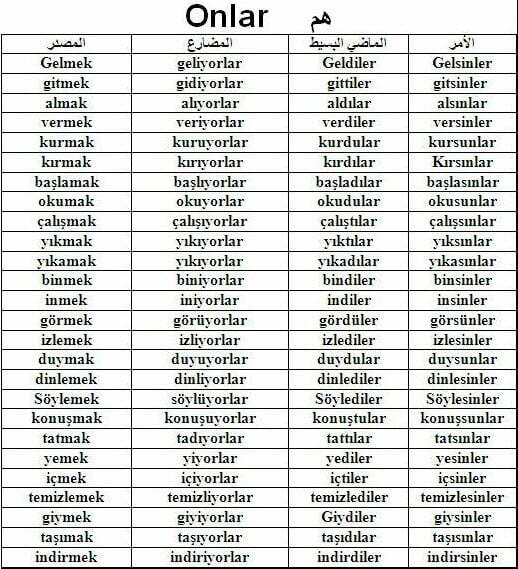 Onlar هم

| المصدر | المضارع | الماضي البسيط | الأمر |
|---|---|---|---|
| Gelmek | geliyorlar | Geldiler | Gelsinler |
| gitmek | gidiyorlar | gittiler | gitsinler |
| almak | alıyorlar | aldılar | alsınlar |
| vermek | veriyorlar | verdiler | versinler |
| kurmak | kuruyorlar | kurdular | kursunlar |
| kırmak | kırıyorlar | kırdılar | Kırsınlar |
| başlamak | başlıyorlar | başladılar | başlasınlar |
| okumak | okuyorlar | okudular | okusunlar |
| çalışmak | çalışıyorlar | çalıştılar | çalışsınlar |
| yıkmak | yıkıyorlar | yıktılar | yıksınlar |
| yıkamak | yıkıyorlar | yıkadılar | yıkasınlar |
| binmek | biniyorlar | bindiler | binsinler |
| inmek | iniyorlar | indiler | insinler |
| görmek | görüyorlar | gördüler | görsünler |
| izlemek | izliyorlar | izlediler | izlesinler |
| duymak | duyuyorlar | duydular | duysunlar |
| dinlemek | dinliyorlar | dinlediler | dinlesinler |
| Söylemek | söylüyorlar | Söylediler | Söylesinler |
| konuşmak | konuşuyorlar | konuştular | konuşsunlar |
| tatmak | tadıyorlar | tattılar | tatsınlar |
| yemek | yiyorlar | yediler | yesinler |
| içmek | içiyorlar | içtiler | içsinler |
| temizlemek | temizliyorlar | temizlediler | temizlesinler |
| giymek | giyiyorlar | Giydiler | giysinler |
| taşımak | taşıyorlar | taşıdılar | taşısınlar |
| indirmek | indiriyorlar | indirdiler | indirsinler |